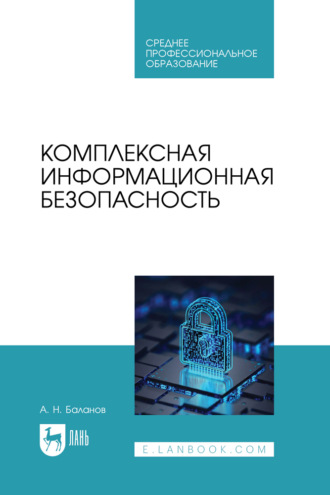 СРЕДНЕЕ ПРОФЕССИОНАЛЬНОЕ ОБРАЗОВАНИЕ

КОМПЛЕКСНАЯ ИНФОРМАЦИОННАЯ БЕЗОПАСНОСТЬ

А. Н. Баланов

ЛАНЬ

E.LANBOOK.COM